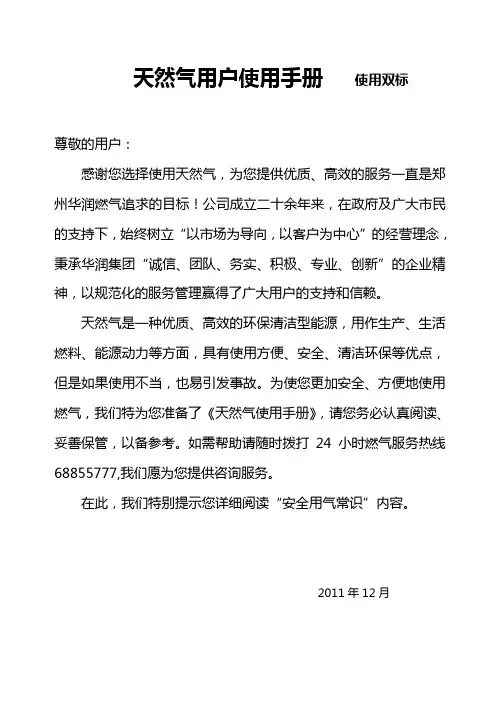 天然气用户使用手册 使用双标

尊敬的用户：

感谢您选择使用天然气，为您提供优质、高效的服务一直是郑州华润燃气追求的目标！公司成立二十余年来，在政府及广大市民的支持下，始终树立“以市场为导向，以客户为中心”的经营理念，秉承华润集团“诚信、团队、务实、积极、专业、创新”的企业精神，以规范化的服务管理赢得了广大用户的支持和信赖。

天然气是一种优质、高效的环保清洁型能源，用作生产、生活燃料、能源动力等方面，具有使用方便、安全、清洁环保等优点，但是如果使用不当，也易引发事故。为使您更加安全、方便地使用燃气，我们特为您准备了《天然气使用手册》，请您务必认真阅读、妥善保管，以备参考。如需帮助请随时拨打 24 小时燃气服务热线 68855777,我们愿为您提供咨询服务。

在此，我们特别提示您详细阅读“安全用气常识”内容。

2011 年 12 月